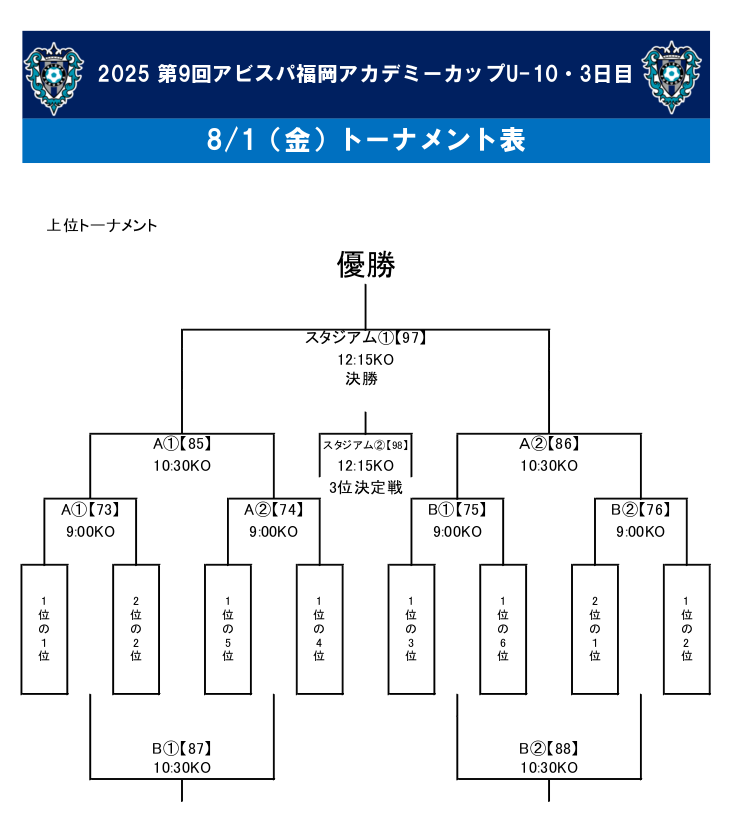 2025 第9回アビスパ福岡アカデミーカップU-10・3日目

8/1（金）トーナメント表

上位トーナメント

優勝

スタジアム①【97】
12:15KO
決勝

A①【85】
10:30KO

スタジアム②【98】
12:15KO
3位決定戦

A②【86】
10:30KO

A①【73】
9:00KO

A②【74】
9:00KO

B①【75】
9:00KO

B②【76】
9:00KO

1位の1位

2位の2位

1位の5位

1位の4位

1位の3位

1位の6位

2位の1位

1位の2位

B①【87】
10:30KO

B②【88】
10:30KO